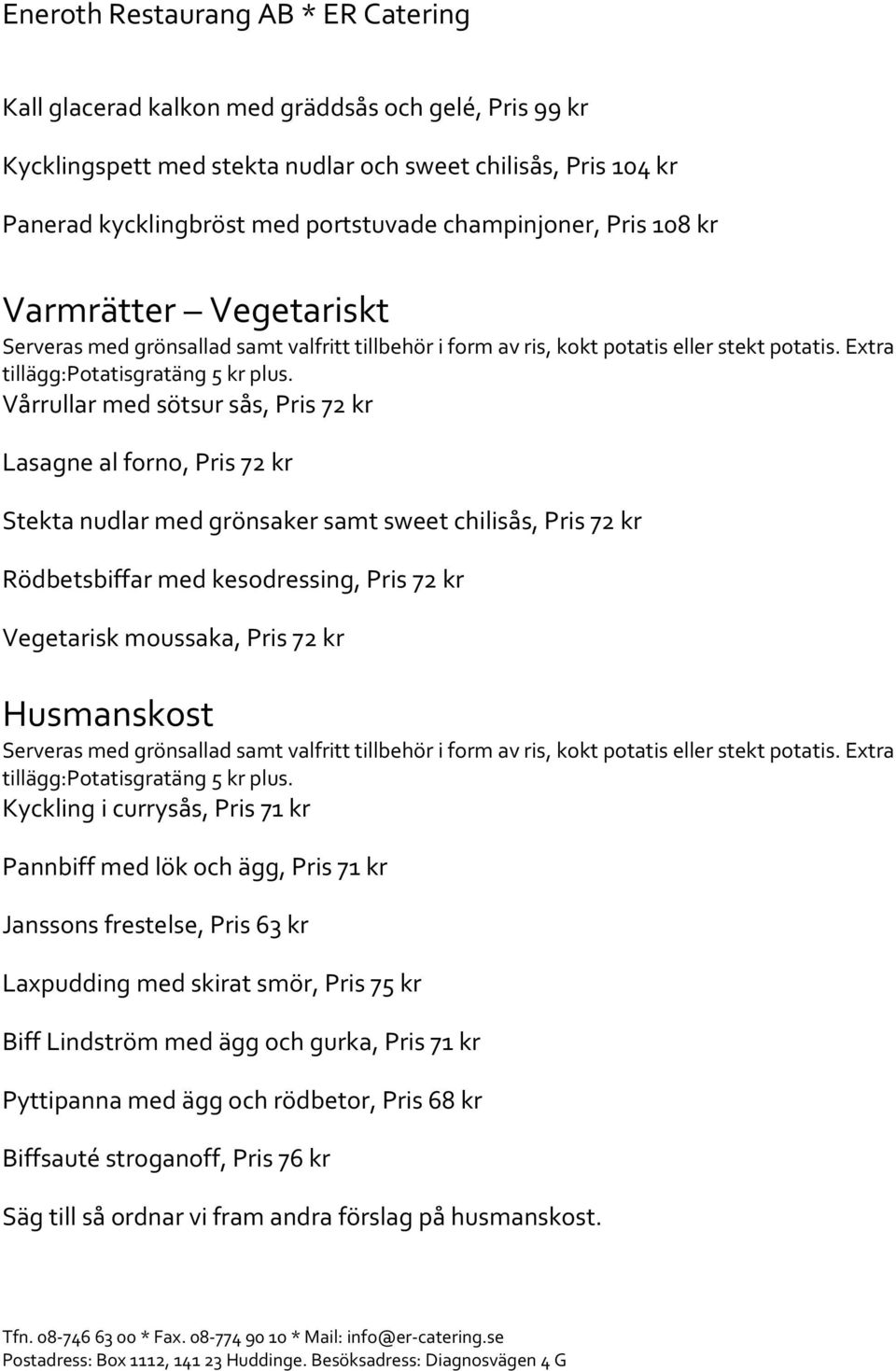 Eneroth Restaurang AB * ER Catering

Kall glacerad kalkon med gräddsås och gelé, Pris 99 kr

Kycklingspett med stekta nudlar och sweet chilisås, Pris 104 kr

Panerad kycklingbröst med portstuvade champinjoner, Pris 108 kr

Varmrätter – Vegetariskt

Serveras med grönsallad samt valfritt tillbehör i form av ris, kokt potatis eller stekt potatis. Extra tillägg:Potatisgratäng 5 kr plus.

Vårrullar med sötsur sås, Pris 72 kr

Lasagne al forno, Pris 72 kr

Stekta nudlar med grönsaker samt sweet chilisås, Pris 72 kr

Rödbetsbiffar med kesodressing, Pris 72 kr

Vegetarisk moussaka, Pris 72 kr

Husmanskost

Serveras med grönsallad samt valfritt tillbehör i form av ris, kokt potatis eller stekt potatis. Extra tillägg:Potatisgratäng 5 kr plus.

Kyckling i currysås, Pris 71 kr

Pannbiff med lök och ägg, Pris 71 kr

Janssons frestelse, Pris 63 kr

Laxpudding med skirat smör, Pris 75 kr

Biff Lindström med ägg och gurka, Pris 71 kr

Pyttipanna med ägg och rödbetor, Pris 68 kr

Biffsauté stroganoff, Pris 76 kr

Säg till så ordnar vi fram andra förslag på husmanskost.

Tfn. 08-746 63 00 * Fax. 08-774 90 10 * Mail: info@er-catering.se
Postadress: Box 1112, 141 23 Huddinge. Besöksadress: Diagnosvägen 4 G